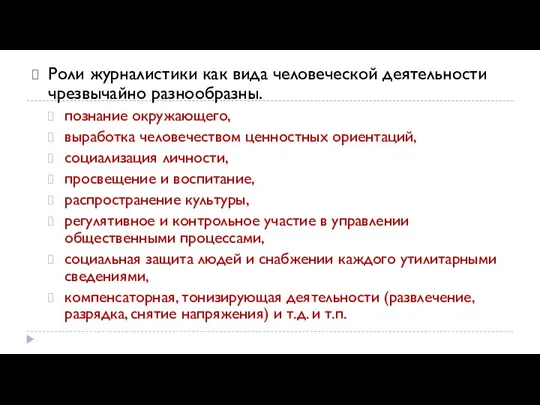 Роли журналистики как вида человеческой деятельности чрезвычайно разнообразны.

познание окружающего,

выработка человечеством ценностных ориентаций,

социализация личности,

просвещение и воспитание,

распространение культуры,

регулятивное и контрольное участие в управлении общественными процессами,

социальная защита людей и снабжении каждого утилитарными сведениями,

компенсаторная, тонизирующая деятельности (развлечение, разрядка, снятие напряжения) и т.д. и т.п.